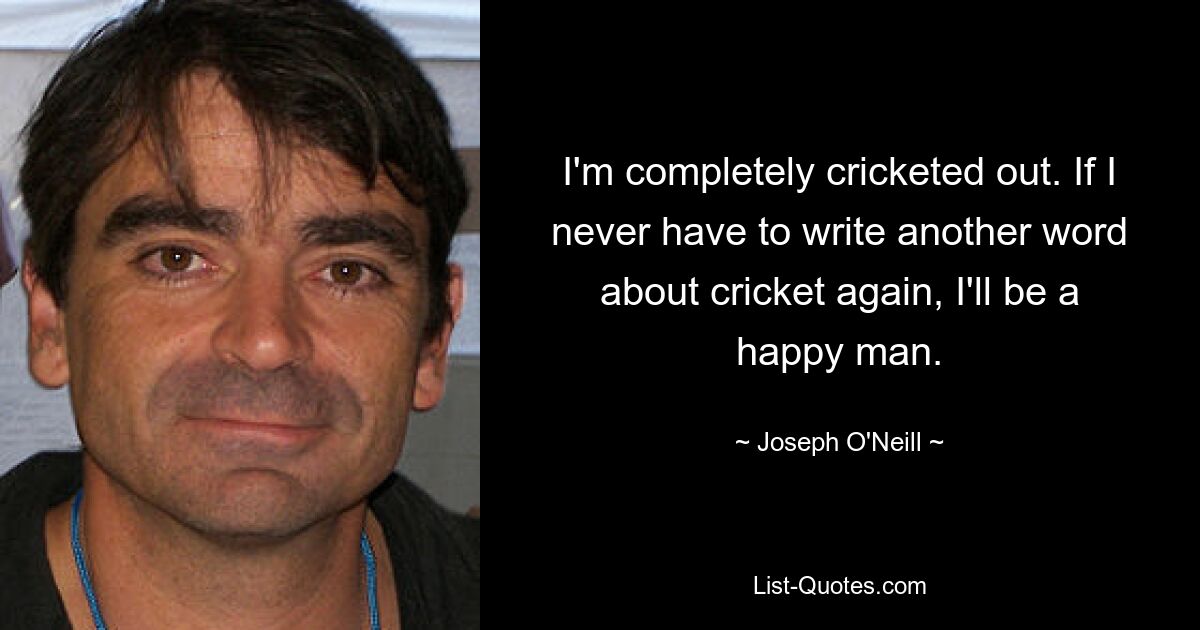 I'm completely cricketed out. If I never have to write another word about cricket again, I'll be a happy man.

~ Joseph O'Neill ~

List-Quotes.com